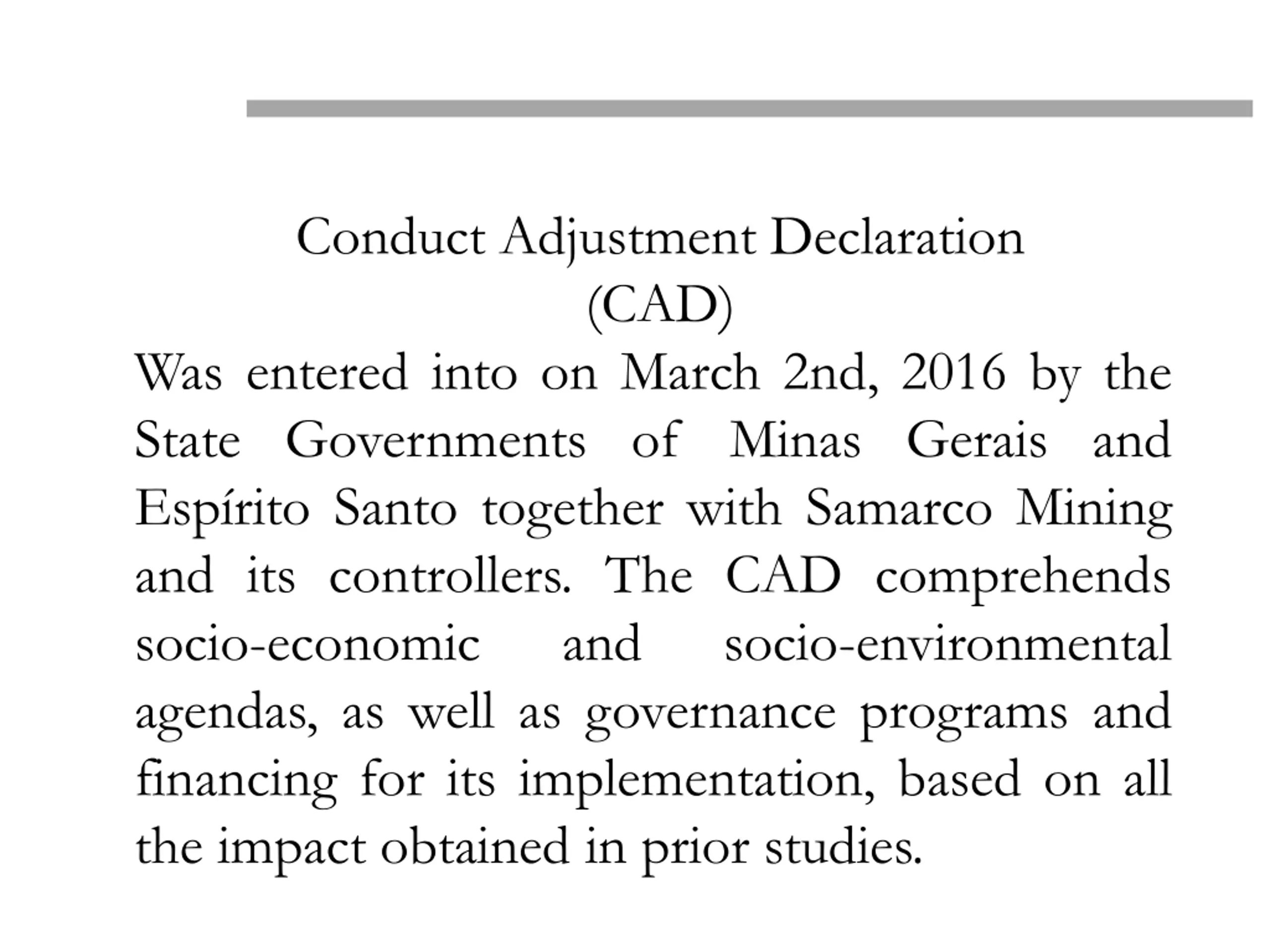 Conduct Adjustment Declaration
(CAD)

Was entered into on March 2nd, 2016 by the State Governments of Minas Gerais and Espírito Santo together with Samarco Mining and its controllers. The CAD comprehends socio-economic and socio-environmental agendas, as well as governance programs and financing for its implementation, based on all the impact obtained in prior studies.